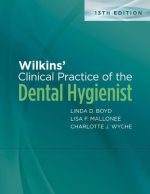 13TH EDITION

Wilkins'
Clinical Practice of the
Dental Hygienist

LINDA D. BOYD
LISA F. MALLONEE
CHARLOTTE J. WYCHE